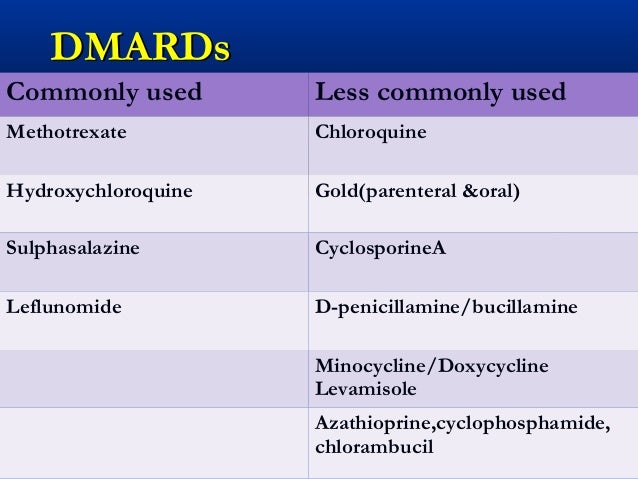 DMARDs

| Commonly used | Less commonly used |
|---|---|
| Methotrexate | Chloroquine |
| Hydroxychloroquine | Gold(parenteral &oral) |
| Sulphasalazine | CyclosporineA |
| Leflunomide | D-penicillamine/bucillamine |
| | Minocycline/Doxycycline Levamisole |
| | Azathioprine,cyclophosphamide, chlorambucil |